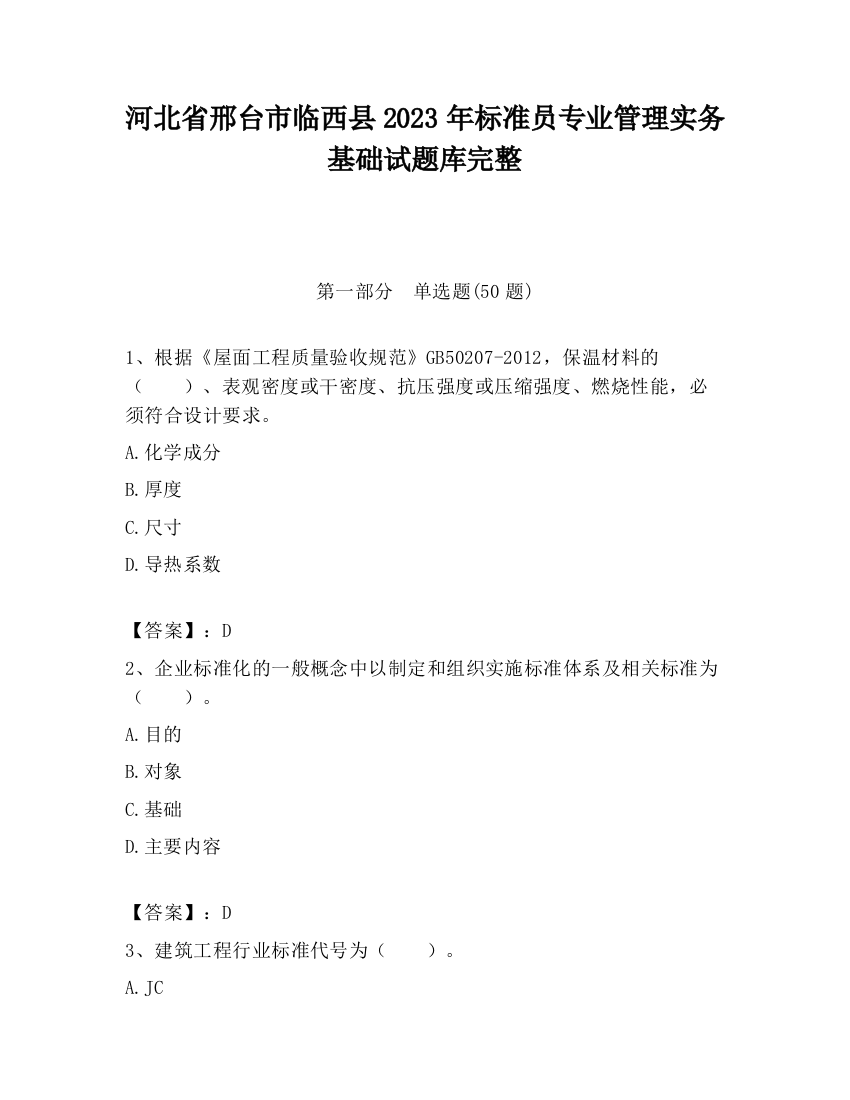 河北省邢台市临西县2023年标准员专业管理实务基础试题库完整

第一部分　单选题(50题)

1、根据《屋面工程质量验收规范》GB50207-2012，保温材料的（　　）、表观密度或干密度、抗压强度或压缩强度、燃烧性能，必须符合设计要求。

A.化学成分

B.厚度

C.尺寸

D.导热系数

【答案】：D

2、企业标准化的一般概念中以制定和组织实施标准体系及相关标准为（　　）。

A.目的

B.对象

C.基础

D.主要内容

【答案】：D

3、建筑工程行业标准代号为（　　）。

A.JC